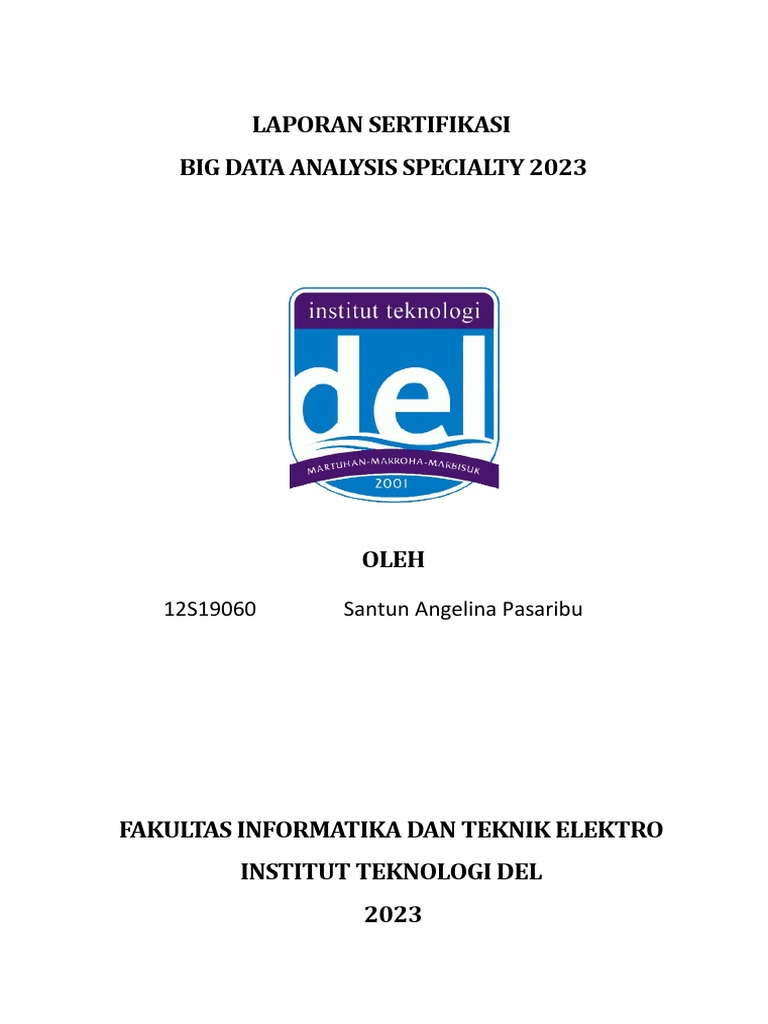 LAPORAN SERTIFIKASI
BIG DATA ANALYSIS SPECIALTY 2023

institut teknologi
del
MARTUHAN-MARROHA-MARBISUK
2001

OLEH

12S19060 Santun Angelina Pasaribu

FAKULTAS INFORMATIKA DAN TEKNIK ELEKTRO
INSTITUT TEKNOLOGI DEL
2023